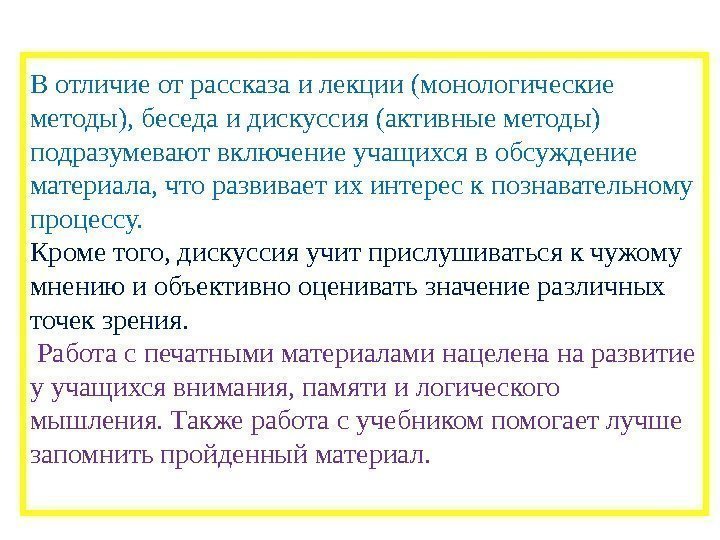 В отличие от рассказа и лекции (монологические методы), беседа и дискуссия (активные методы) подразумевают включение учащихся в обсуждение материала, что развивает их интерес к познавательному процессу.

Кроме того, дискуссия учит прислушиваться к чужому мнению и объективно оценивать значение различных точек зрения.

Работа с печатными материалами нацелена на развитие у учащихся внимания, памяти и логического мышления. Также работа с учебником помогает лучше запомнить пройденный материал.